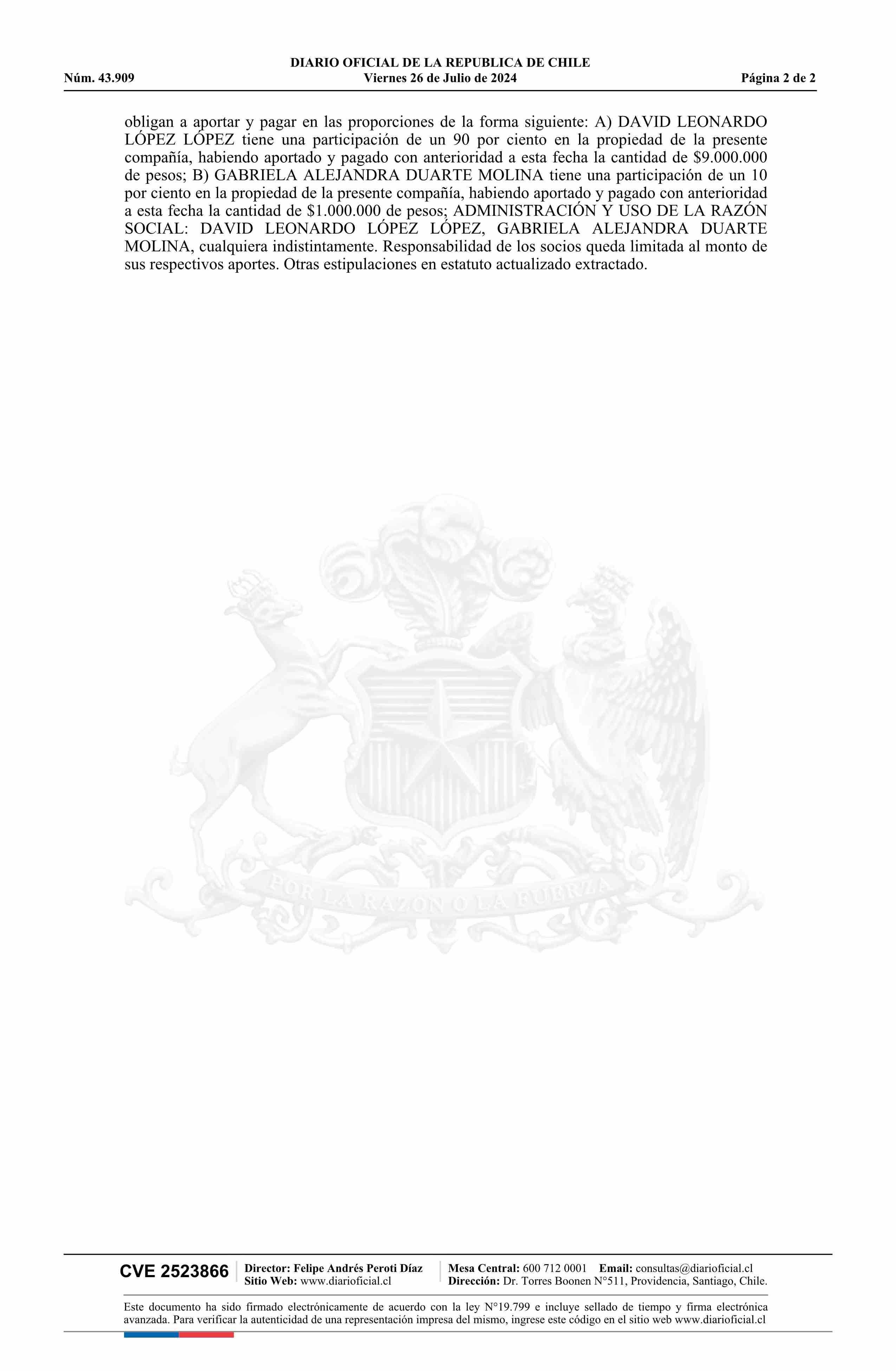 DIARIO OFICIAL DE LA REPUBLICA DE CHILE
Núm. 43.909 Viernes 26 de Julio de 2024 Página 2 de 2

obligan a aportar y pagar en las proporciones de la forma siguiente: A) DAVID LEONARDO LÓPEZ LÓPEZ tiene una participación de un 90 por ciento en la propiedad de la presente compañía, habiendo aportado y pagado con anterioridad a esta fecha la cantidad de $9.000.000 de pesos; B) GABRIELA ALEJANDRA DUARTE MOLINA tiene una participación de un 10 por ciento en la propiedad de la presente compañía, habiendo aportado y pagado con anterioridad a esta fecha la cantidad de $1.000.000 de pesos; ADMINISTRACIÓN Y USO DE LA RAZÓN SOCIAL: DAVID LEONARDO LÓPEZ LÓPEZ, GABRIELA ALEJANDRA DUARTE MOLINA, cualquiera indistintamente. Responsabilidad de los socios queda limitada al monto de sus respectivos aportes. Otras estipulaciones en estatuto actualizado extractado.

CVE 2523866

Director: Felipe Andrés Peroti Díaz
Sitio Web: www.diarioficial.cl

Mesa Central: 600 712 0001 Email: consultas@diarioficial.cl
Dirección: Dr. Torres Boonen N°511, Providencia, Santiago, Chile.

Este documento ha sido firmado electrónicamente de acuerdo con la ley N°19.799 e incluye sellado de tiempo y firma electrónica avanzada. Para verificar la autenticidad de una representación impresa del mismo, ingrese este código en el sitio web www.diarioficial.cl

POR LA RAZON O LA FUERZA